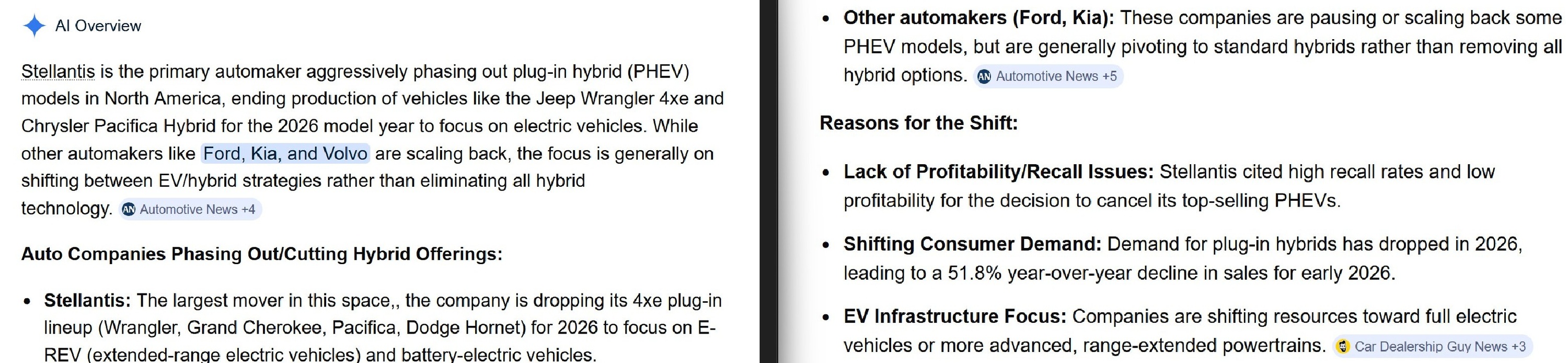 AI Overview

Stellantis is the primary automaker aggressively phasing out plug-in hybrid (PHEV) models in North America, ending production of vehicles like the Jeep Wrangler 4xe and Chrysler Pacifica Hybrid for the 2026 model year to focus on electric vehicles. While other automakers like Ford, Kia, and Volvo are scaling back, the focus is generally on shifting between EV/hybrid strategies rather than eliminating all hybrid technology. Automotive News +4

Auto Companies Phasing Out/Cutting Hybrid Offerings:

- Stellantis: The largest mover in this space,, the company is dropping its 4xe plug-in lineup (Wrangler, Grand Cherokee, Pacifica, Dodge Hornet) for 2026 to focus on E-REV (extended-range electric vehicles) and battery-electric vehicles.

- Other automakers (Ford, Kia): These companies are pausing or scaling back some PHEV models, but are generally pivoting to standard hybrids rather than removing all hybrid options. Automotive News +5

Reasons for the Shift:

- Lack of Profitability/Recall Issues: Stellantis cited high recall rates and low profitability for the decision to cancel its top-selling PHEVs.

- Shifting Consumer Demand: Demand for plug-in hybrids has dropped in 2026, leading to a 51.8% year-over-year decline in sales for early 2026.

- EV Infrastructure Focus: Companies are shifting resources toward full electric vehicles or more advanced, range-extended powertrains. Car Dealership Guy News +3